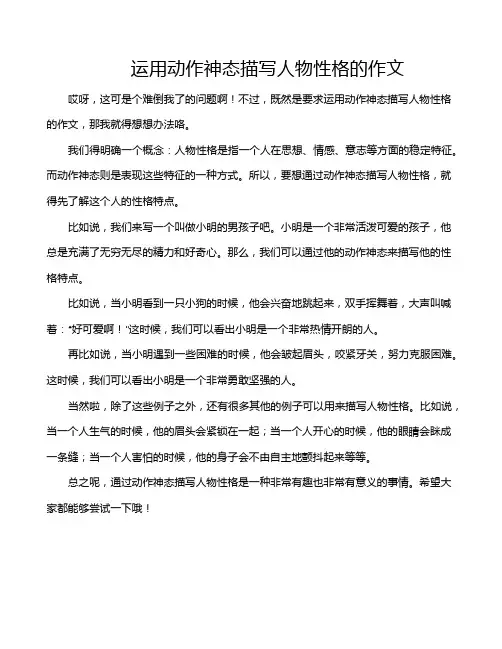 运用动作神态描写人物性格的作文

哎呀，这可是个难倒我了的问题啊！不过，既然是要求运用动作神态描写人物性格的作文，那我就得想想办法咯。

我们得明确一个概念：人物性格是指一个人在思想、情感、意志等方面的稳定特征。而动作神态则是表现这些特征的一种方式。所以，要想通过动作神态描写人物性格，就得先了解这个人的性格特点。

比如说，我们来写一个叫做小明的男孩子吧。小明是一个非常活泼可爱的孩子，他总是充满了无穷无尽的精力和好奇心。那么，我们可以通过他的动作神态来描写他的性格特点。

比如说，当小明看到一只小狗的时候，他会兴奋地跳起来，双手挥舞着，大声叫喊着："好可爱啊！"这时候，我们可以看出小明是一个非常热情开朗的人。

再比如说，当小明遇到一些困难的时候，他会皱起眉头，咬紧牙关，努力克服困难。这时候，我们可以看出小明是一个非常勇敢坚强的人。

当然啦，除了这些例子之外，还有很多其他的例子可以用来描写人物性格。比如说，当一个人生气的时候，他的眉头会紧锁在一起；当一个人开心的时候，他的眼睛会眯成一条缝；当一个人害怕的时候，他的身子会不由自主地颤抖起来等等。

总之呢，通过动作神态描写人物性格是一种非常有趣也非常有意义的事情。希望大家都能够尝试一下哦！